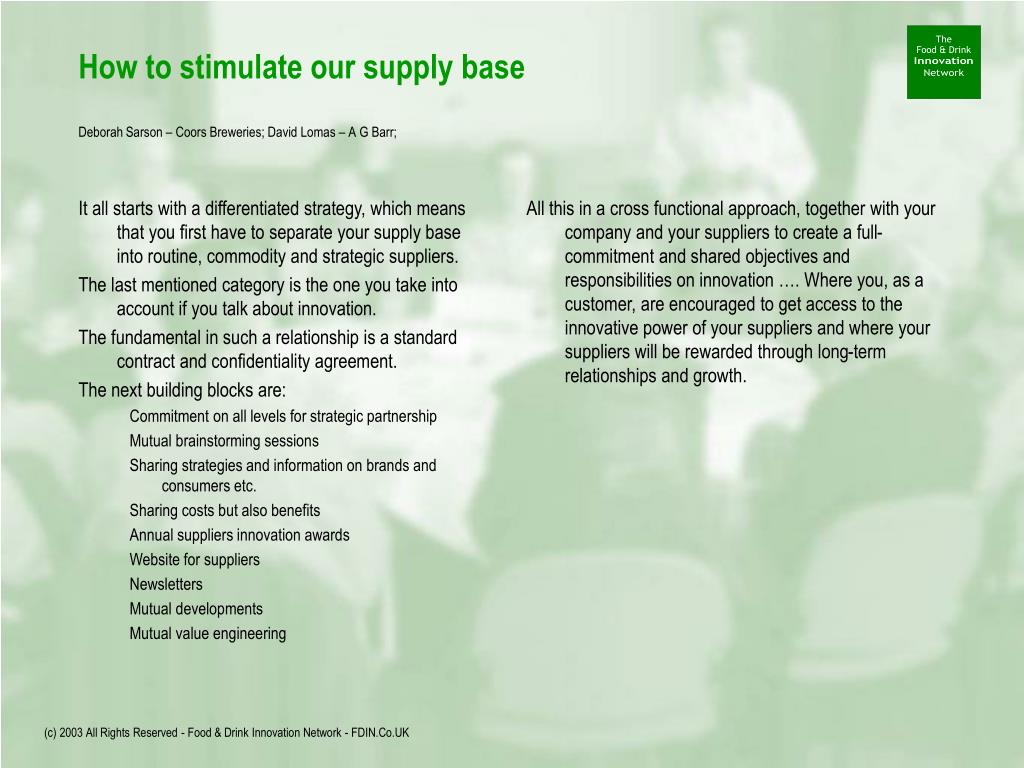 The Food & Drink Innovation Network

How to stimulate our supply base

Deborah Sarson – Coors Breweries; David Lomas – A G Barr;

It all starts with a differentiated strategy, which means that you first have to separate your supply base into routine, commodity and strategic suppliers.

The last mentioned category is the one you take into account if you talk about innovation.

The fundamental in such a relationship is a standard contract and confidentiality agreement.

The next building blocks are:

Commitment on all levels for strategic partnership

Mutual brainstorming sessions

Sharing strategies and information on brands and consumers etc.

Sharing costs but also benefits

Annual suppliers innovation awards

Website for suppliers

Newsletters

Mutual developments

Mutual value engineering

All this in a cross functional approach, together with your company and your suppliers to create a full-commitment and shared objectives and responsibilities on innovation …. Where you, as a customer, are encouraged to get access to the innovative power of your suppliers and where your suppliers will be rewarded through long-term relationships and growth.

(c) 2003 All Rights Reserved - Food & Drink Innovation Network - FDIN.Co.UK